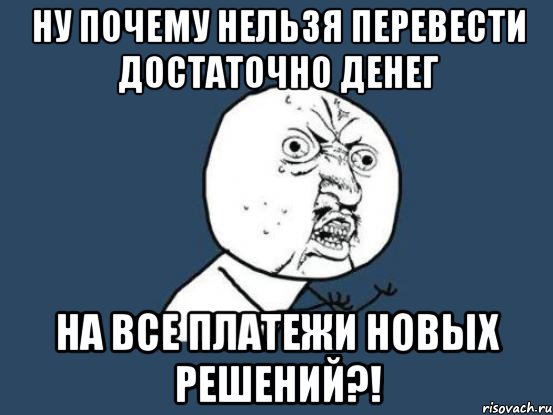 НУ ПОЧЕМУ НЕЛЬЗЯ ПЕРЕВЕСТИ ДОСТАТОЧНО ДЕНЕГ

НА ВСЕ ПЛАТЕЖИ НОВЫХ РЕШЕНИЙ?!

risovach.ru